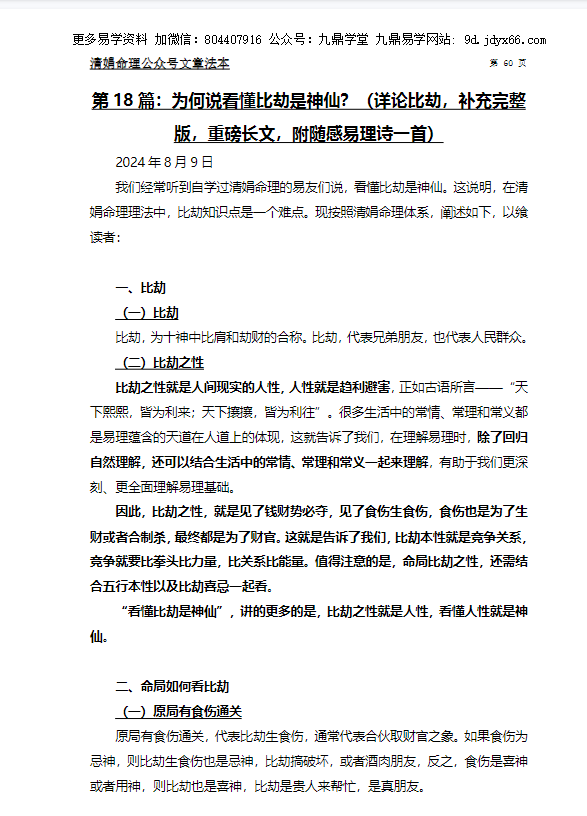 更多易学资料 加微信：804407916 公众号：九鼎学堂 九鼎易学网站：9d.jdyx66.com

清娟命理公众号文章法本

第 60 页

第 18 篇：为何说看懂比劫是神仙？（详论比劫，补充完整版，重磅长文，附随感易理诗一首）

2024 年 8 月 9 日

我们经常听到自学过清娟命理的易友们说，看懂比劫是神仙。这说明，在清娟命理理法中，比劫知识点是一个难点。现按照清娟命理体系，阐述如下，以飨读者：

一、比劫

（一）比劫

比劫，为十神中比肩和劫财的合称。比劫，代表兄弟朋友，也代表人民群众。

（二）比劫之性

比劫之性就是人间现实的人性，人性就是趋利避害，正如古语所言——“天下熙熙，皆为利来；天下攘攘，皆为利往”。很多生活中的常情、常理和常义都是易理蕴含的天道在人道上的体现，这就告诉了我们，在理解易理时，除了回归自然理解，还可以结合生活中的常情、常理和常义一起来理解，有助于我们更深刻、更全面理解易理基础。

因此，比劫之性，就是见了钱财势必夺，见了食伤生食伤，食伤也是为了生财或者合制杀，最终都是为了财官。这就是告诉了我们，比劫本性就是竞争关系，竞争就要比拳头比力量，比关系比能量。值得注意的是，命局比劫之性，还需结合五行本性以及比劫喜忌一起看。

“看懂比劫是神仙”，讲的更多的是，比劫之性就是人性，看懂人性就是神仙。

二、命局如何看比劫

（一）原局有食伤通关

原局有食伤通关，代表比劫生食伤，通常代表合伙取财官之象。如果食伤为忌神，则比劫生食伤也是忌神，比劫搞破坏，或者酒肉朋友，反之，食伤是喜神或者用神，则比劫也是喜神，比劫是贵人来帮忙，是真朋友。